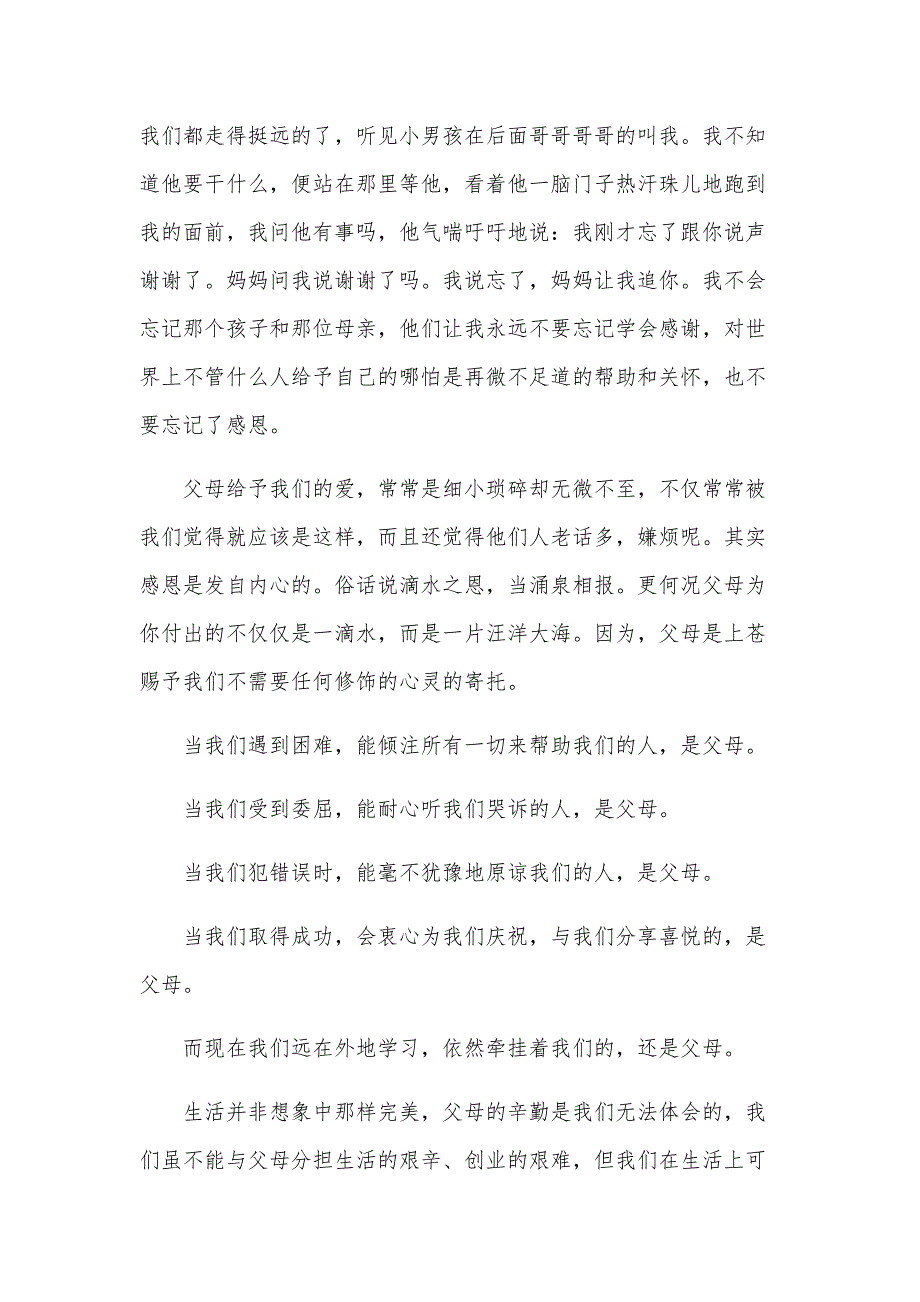 我们都走得挺远的了，听见小男孩在后面哥哥哥哥的叫我。我不知道他要干什么，便站在那里等他，看着他一脑门子热汗珠儿地跑到我的面前，我问他有事吗，他气喘吁吁地说：我刚才忘了跟你说声谢谢了。妈妈问我说谢谢了吗。我说忘了，妈妈让我追你。我不会忘记那个孩子和那位母亲，他们让我永远不要忘记学会感谢，对世界上不管什么人给予自己的哪怕是再微不足道的帮助和关怀，也不要忘记了感恩。

父母给予我们的爱，常常是细小琐碎却无微不至，不仅常常被我们觉得就应该是这样，而且还觉得他们人老话多，嫌烦呢。其实感恩是发自内心的。俗话说滴水之恩，当涌泉相报。更何况父母为你付出的不仅仅是一滴水，而是一片汪洋大海。因为，父母是上苍赐予我们不需要任何修饰的心灵的寄托。

当我们遇到困难，能倾注所有一切来帮助我们的人，是父母。

当我们受到委屈，能耐心听我们哭诉的人，是父母。

当我们犯错误时，能毫不犹豫地原谅我们的人，是父母。

当我们取得成功，会衷心为我们庆祝，与我们分享喜悦的，是父母。

而现在我们远在外地学习，依然牵挂着我们的，还是父母。

生活并非想象中那样完美，父母的辛勤是我们无法体会的，我们虽不能与父母分担生活的艰辛、创业的艰难，但我们在生活上可